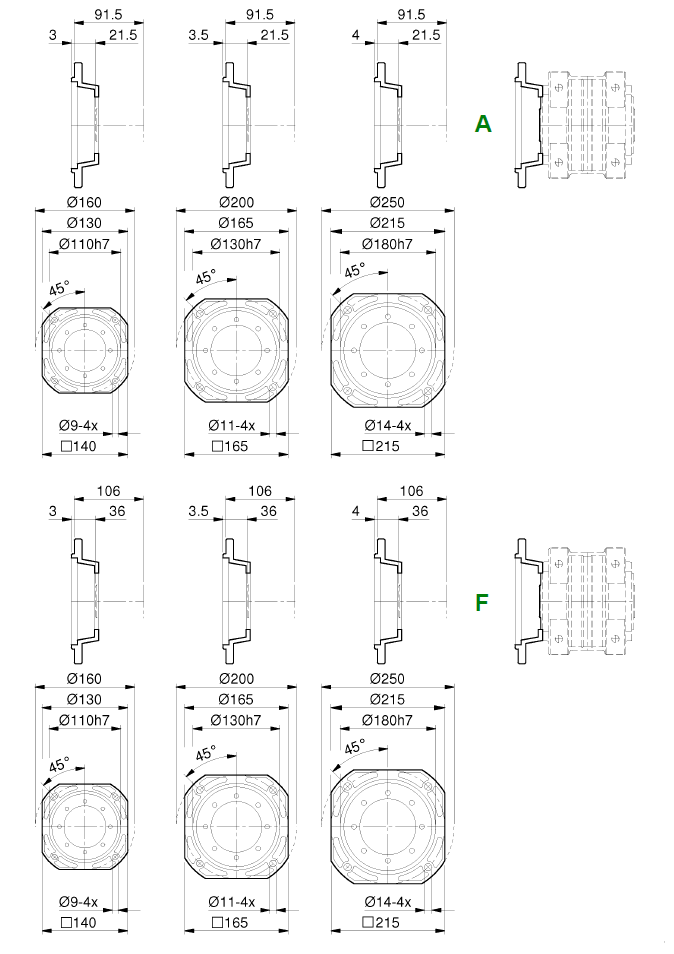 91.5
3
21.5
91.5
3.5
21.5
91.5
4
21.5

A

Ø160
Ø130
Ø110h7
45°
Ø9-4x
□140

Ø200
Ø165
Ø130h7
45°
Ø11-4x
□165

Ø250
Ø215
Ø180h7
45°
Ø14-4x
□215

106
3
36
106
3.5
36
106
4
36

F

Ø160
Ø130
Ø110h7
45°
Ø9-4x
□140

Ø200
Ø165
Ø130h7
45°
Ø11-4x
□165

Ø250
Ø215
Ø180h7
45°
Ø14-4x
□215